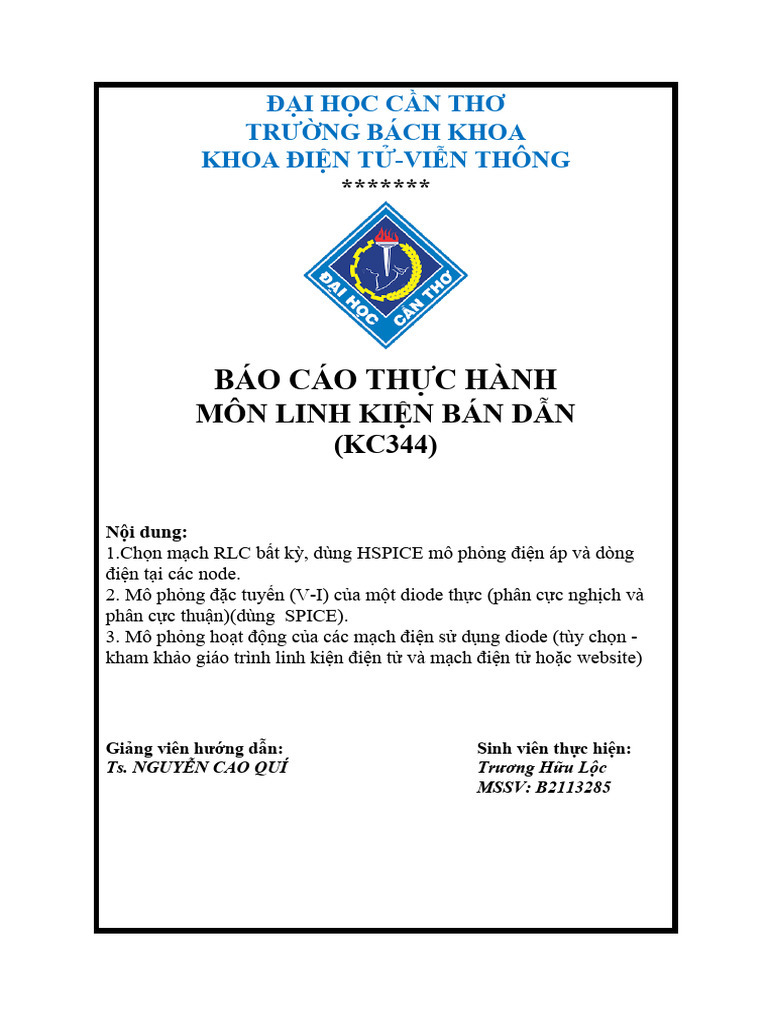 ĐẠI HỌC CẦN THƠ
TRƯỜNG BÁCH KHOA
KHOA ĐIỆN TỬ-VIỄN THÔNG
*******

ĐẠI HỌC CẦN THƠ

BÁO CÁO THỰC HÀNH
MÔN LINH KIỆN BÁN DẪN
(KC344)

Nội dung:
1.Chọn mạch RLC bất kỳ, dùng HSPICE mô phỏng điện áp và dòng điện tại các node.
2. Mô phỏng đặc tuyến (V-I) của một diode thực (phân cực nghịch và phân cực thuận)(dùng SPICE).
3. Mô phỏng hoạt động của các mạch điện sử dụng diode (tùy chọn - kham khảo giáo trình linh kiện điện tử và mạch điện tử hoặc website)

Giảng viên hướng dẫn:
Ts. NGUYỄN CAO QUÍ

Sinh viên thực hiện:
Trương Hữu Lộc
MSSV: B2113285